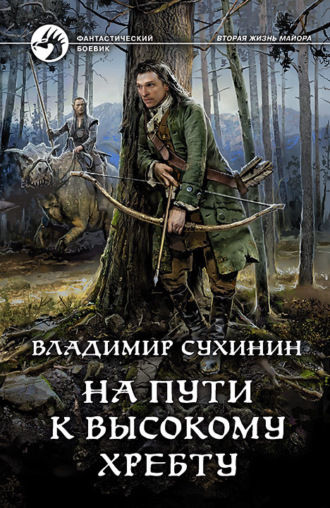 ФАНТАСТИЧЕСКИЙ БОЕВИК

ВТОРАЯ ЖИЗНЬ МАЙОРА

ВЛАДИМИР СУХИНИН

НА ПУТИ К ВЫСОКОМУ ХРЕБТУ